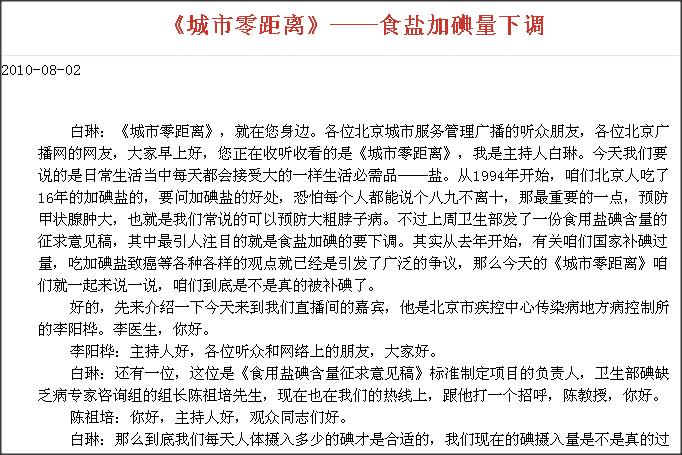 《城市零距离》——食盐加碘量下调

2010-08-02

白琳：《城市零距离》，就在您身边。各位北京城市服务管理广播的听众朋友，各位北京广播网的网友，大家早上好，您正在收听收看的是《城市零距离》，我是主持人白琳。今天我们要说的是日常生活当中每天都会接受大的一样生活必需品——盐。从1994年开始，咱们北京人吃了16年的加碘盐的，要问加碘盐的好处，恐怕每个人都能说个八九不离十，那最重要的一点，预防甲状腺肿大，也就是我们常说的可以预防大粗脖子病。不过上周卫生部发了一份食用盐碘含量的征求意见稿，其中最引人注目的就是食盐加碘的要下调。其实从去年开始，有关咱们国家补碘过量，吃加碘盐致癌等各种各样的观点就已经是引发了广泛的争议，那么今天的《城市零距离》咱们就一起来说一说，咱们到底是不是真的被补碘了。

好的，先来介绍一下今天来到我们直播间的嘉宾，他是北京市疾控中心传染病地方病控制所的李阳桦。李医生，你好。

李阳桦：主持人好，各位听众和网络上的朋友，大家好。

白琳：还有一位，这位是《食用盐碘含量征求意见稿》标准制定项目的负责人，卫生部碘缺乏病专家咨询组的组长陈祖培先生，现在也在我们的热线上，跟他打一个招呼，陈教授，你好。

陈祖培：你好，主持人好，观众同志们好。

白琳：那么到底我们每天人体摄入多少的碘才是合适的，我们现在的碘摄入量是不是真的过